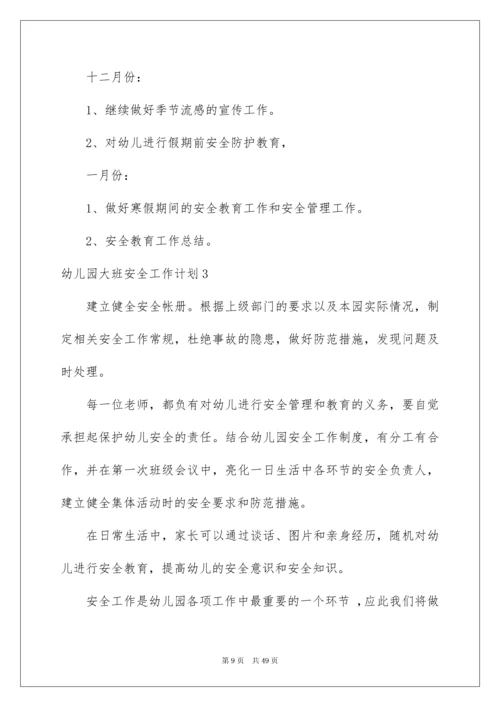 十二月份：

1、继续做好季节流感的宣传工作。

2、对幼儿进行假期前安全防护教育，

一月份：

1、做好寒假期间的安全教育工作和安全管理工作。

2、安全教育工作总结。

幼儿园大班安全工作计划3

建立健全安全帐册。根据上级部门的要求以及本园实际情况，制定相关安全工作常规，杜绝事故的隐患，做好防范措施，发现问题及时处理。

每一位老师，都负有对幼儿进行安全管理和教育的义务，要自觉承担起保护幼儿安全的责任。结合幼儿园安全工作制度，有分工有合作，并在第一次班级会议中，亮化一日生活中各环节的安全负责人，建立健全集体活动时的安全要求和防范措施。

在日常生活中，家长可以通过谈话、图片和亲身经历，随机对幼儿进行安全教育，提高幼儿的安全意识和安全知识。

安全工作是幼儿园各项工作中最重要的一个环节 ，应此我们将做

第9页 共49页